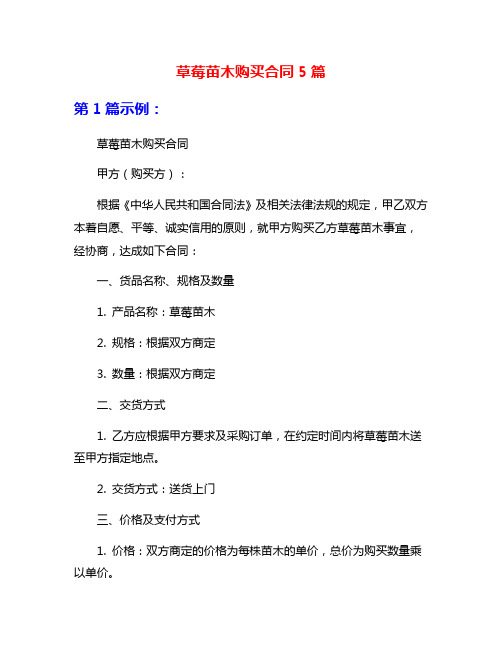 草莓苗木购买合同 5 篇

第 1 篇示例：

草莓苗木购买合同

甲方（购买方）：

根据《中华人民共和国合同法》及相关法律法规的规定，甲乙双方本着自愿、平等、诚实信用的原则，就甲方购买乙方草莓苗木事宜，经协商，达成如下合同：

一、货品名称、规格及数量

1. 产品名称：草莓苗木

2. 规格：根据双方商定

3. 数量：根据双方商定

二、交货方式

1. 乙方应根据甲方要求及采购订单，在约定时间内将草莓苗木送至甲方指定地点。

2. 交货方式：送货上门

三、价格及支付方式

1. 价格：双方商定的价格为每株苗木的单价，总价为购买数量乘以单价。